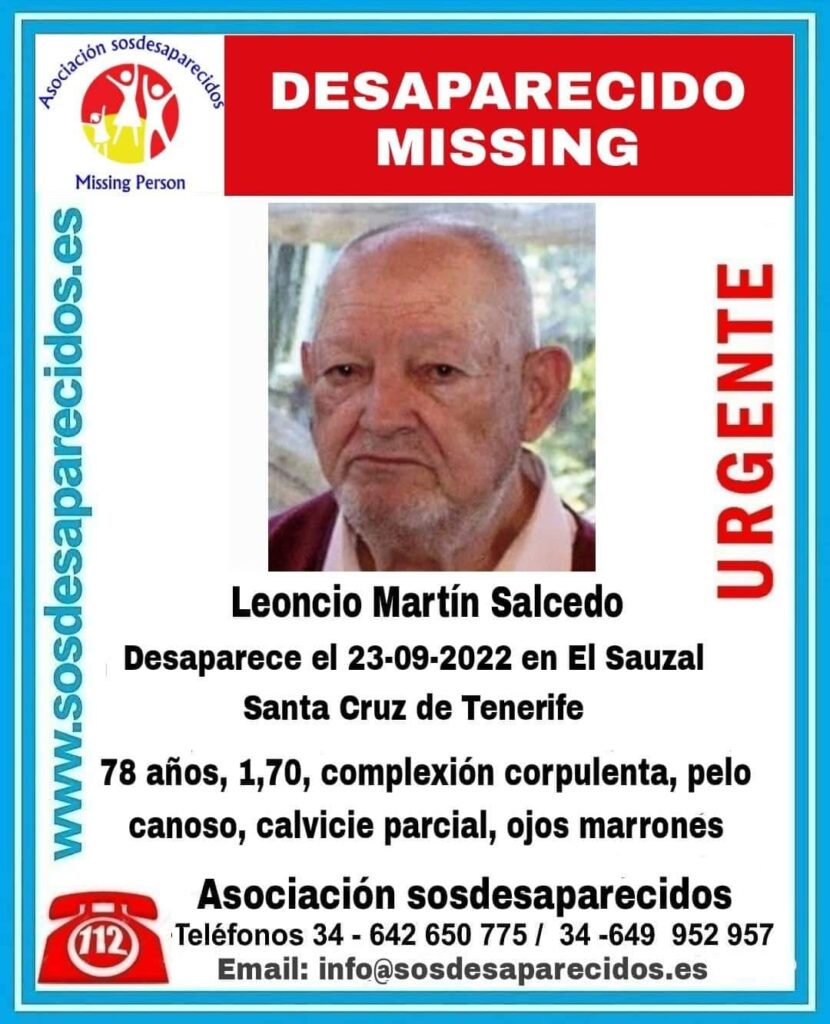 Asociación sosdesaparecidos
Missing Person

DESAPARECIDO
MISSING

www.sosdesaparecidos.es

URGENTE

Leoncio Martín Salcedo
Desaparece el 23-09-2022 en El Sauzal
Santa Cruz de Tenerife

78 años, 1,70, complexión corpulenta, pelo canoso, calvicie parcial, ojos marrones

112

Asociación sosdesaparecidos
Teléfonos 34 - 642 650 775 / 34 -649 952 957
Email: info@sosdesaparecidos.es